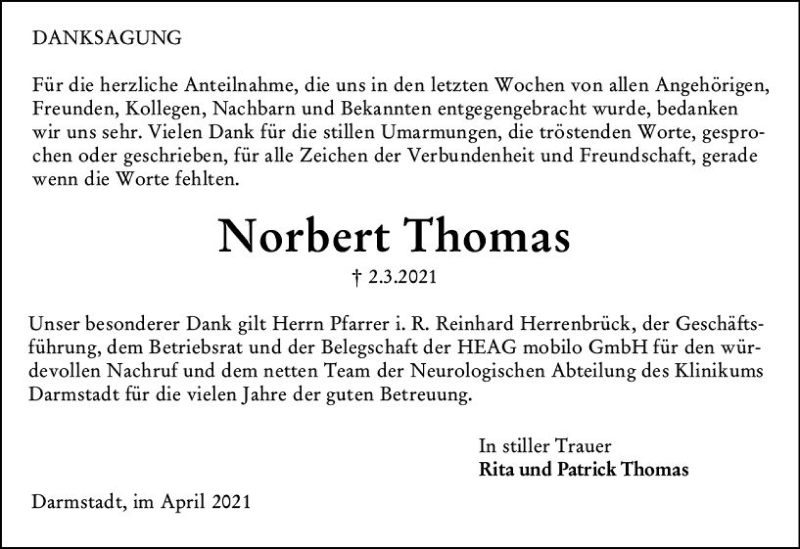 DANKSAGUNG

Für die herzliche Anteilnahme, die uns in den letzten Wochen von allen Angehörigen, Freunden, Kollegen, Nachbarn und Bekannten entgegengebracht wurde, bedanken wir uns sehr. Vielen Dank für die stillen Umarmungen, die tröstenden Worte, gesprochen oder geschrieben, für alle Zeichen der Verbundenheit und Freundschaft, gerade wenn die Worte fehlten.

Norbert Thomas

† 2.3.2021

Unser besonderer Dank gilt Herrn Pfarrer i. R. Reinhard Herrenbrück, der Geschäftsführung, dem Betriebsrat und der Belegschaft der HEAG mobilo GmbH für den würdevollen Nachruf und dem netten Team der Neurologischen Abteilung des Klinikums Darmstadt für die vielen Jahre der guten Betreuung.

In stiller Trauer
Rita und Patrick Thomas

Darmstadt, im April 2021